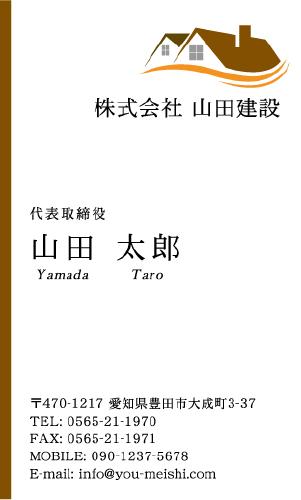 株式会社 山田建設

代表取締役
山田 太郎
Yamada Taro

〒470-1217 愛知県豊田市大成町3-37
TEL: 0565-21-1970
FAX: 0565-21-1971
MOBILE: 090-1237-5678
E-mail: info@you-meishi.com